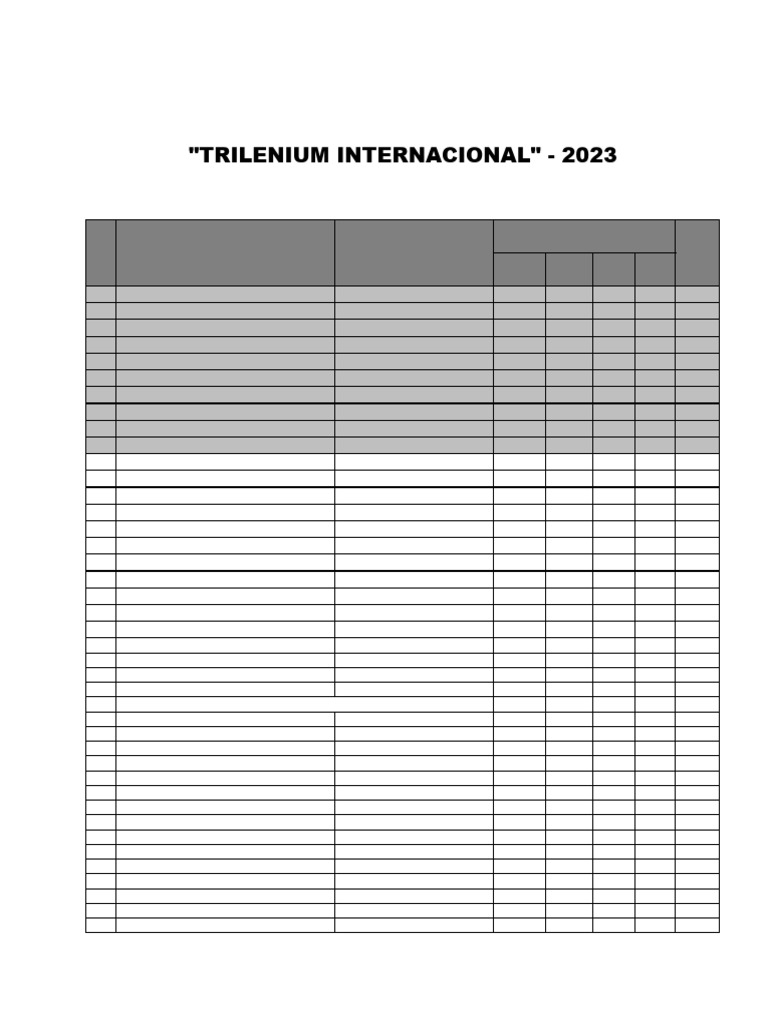 "TRILENIUM INTERNACIONAL" - 2023